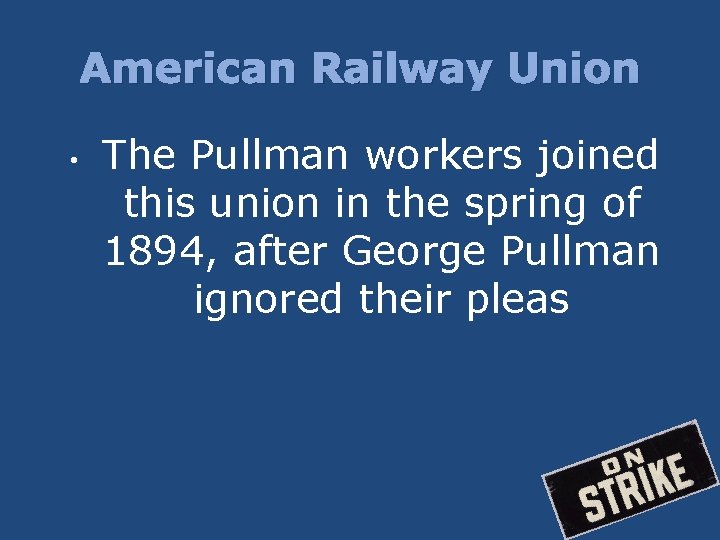 American Railway Union

• The Pullman workers joined this union in the spring of 1894, after George Pullman ignored their pleas

ON STRIKE